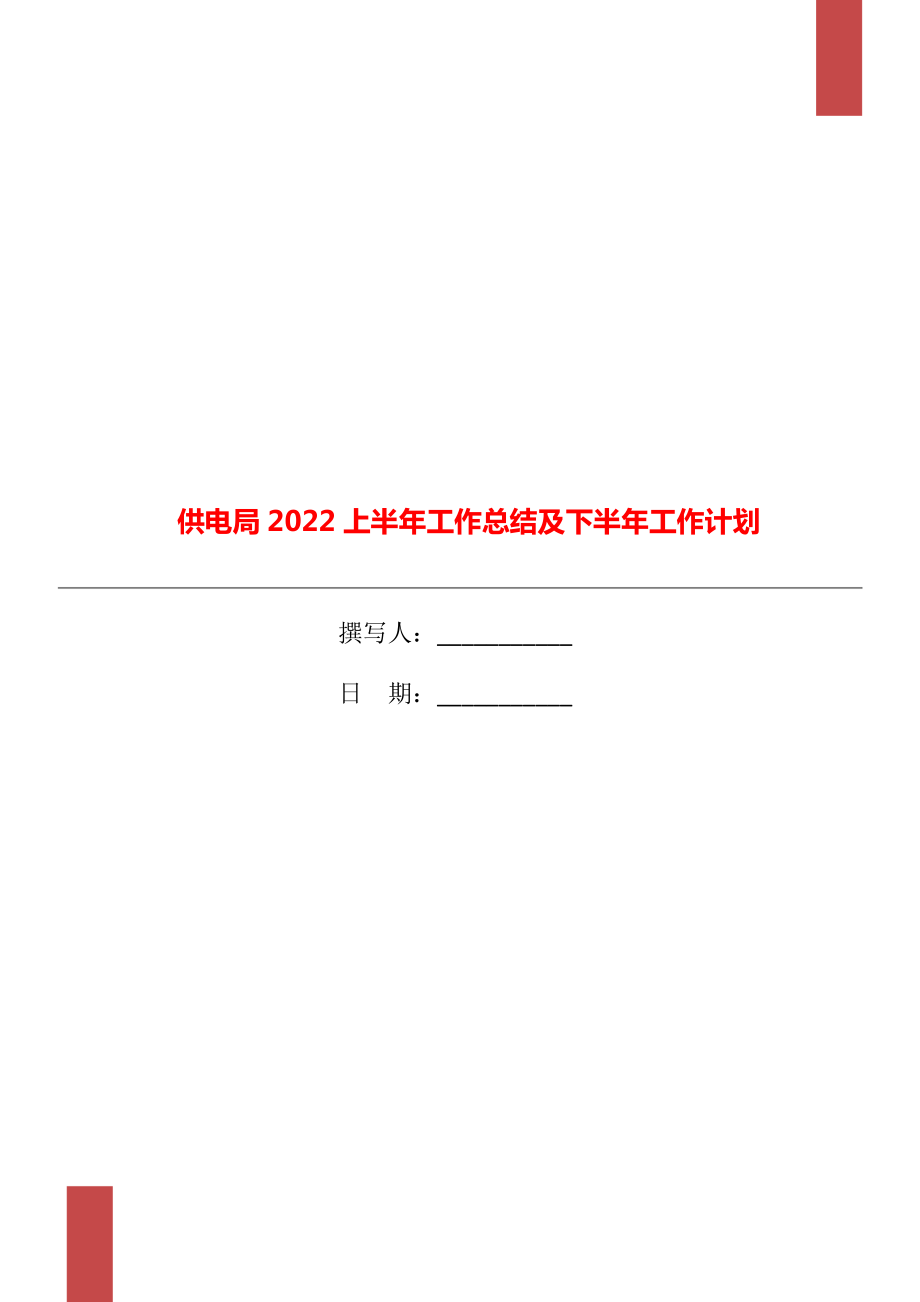 供电局 2022 上半年工作总结及下半年工作计划

撰写人：___________

日　期：___________